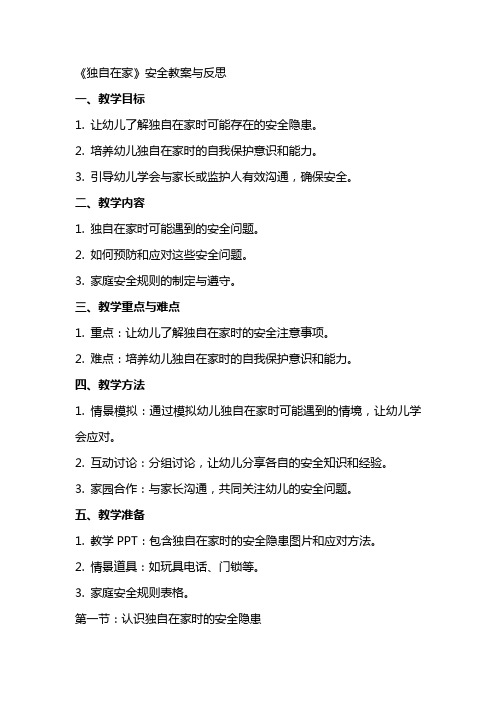 《独自在家》安全教案与反思

一、教学目标

1. 让幼儿了解独自在家时可能存在的安全隐患。

2. 培养幼儿独自在家时的自我保护意识和能力。

3. 引导幼儿学会与家长或监护人有效沟通，确保安全。

二、教学内容

1. 独自在家时可能遇到的安全问题。

2. 如何预防和应对这些安全问题。

3. 家庭安全规则的制定与遵守。

三、教学重点与难点

1. 重点：让幼儿了解独自在家时的安全注意事项。

2. 难点：培养幼儿独自在家时的自我保护意识和能力。

四、教学方法

1. 情景模拟：通过模拟幼儿独自在家时可能遇到的情境，让幼儿学会应对。

2. 互动讨论：分组讨论，让幼儿分享各自的安全知识和经验。

3. 家园合作：与家长沟通，共同关注幼儿的安全问题。

五、教学准备

1. 教学 PPT：包含独自在家时的安全隐患图片和应对方法。

2. 情景道具：如玩具电话、门锁等。

3. 家庭安全规则表格。

第一节：认识独自在家时的安全隐患